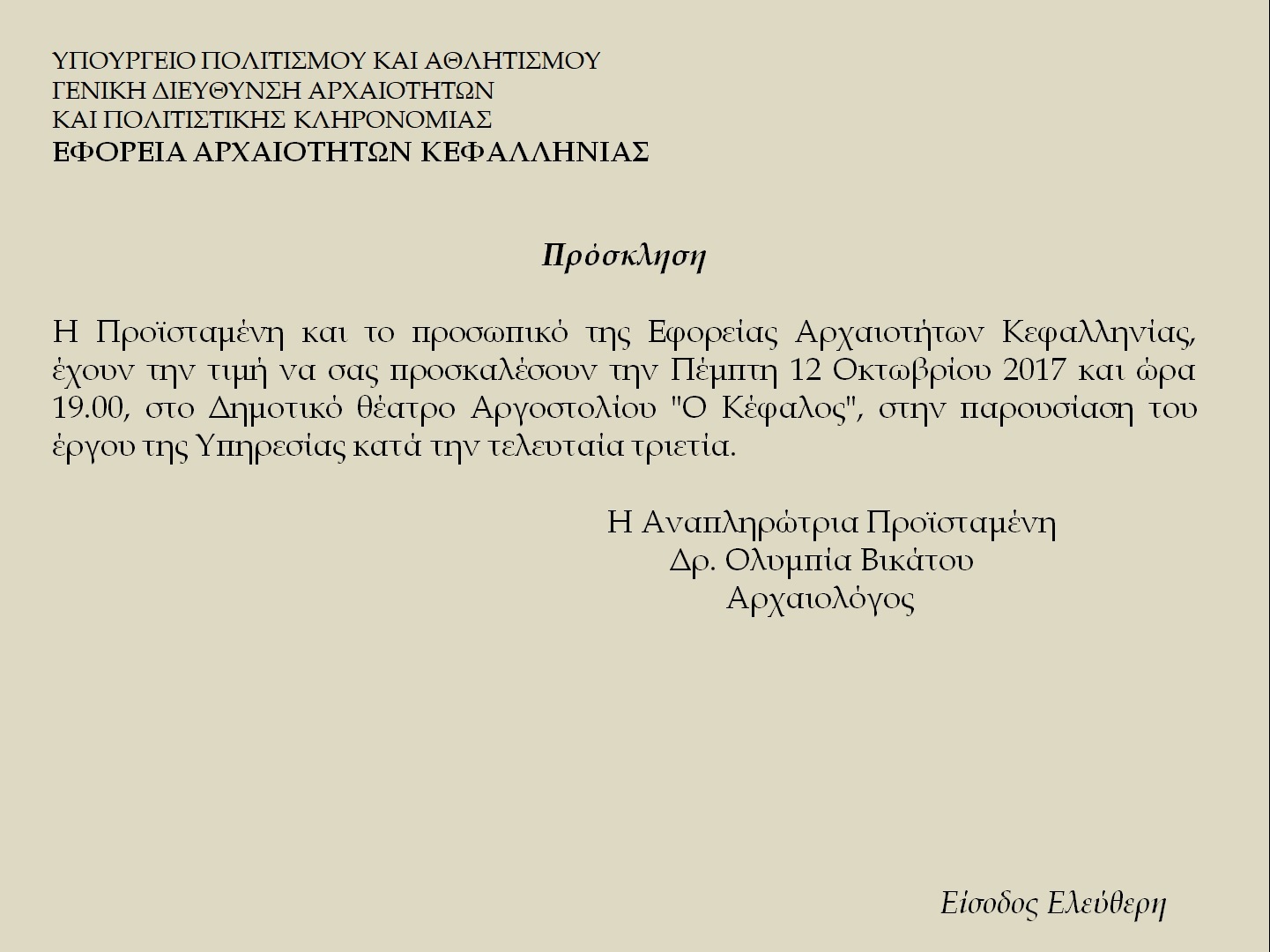 ΥΠΟΥΡΓΕΙΟ ΠΟΛΙΤΙΣΜΟΥ ΚΑΙ ΑΘΛΗΤΙΣΜΟΥ
ΓΕΝΙΚΗ ΔΙΕΥΘΥΝΣΗ ΑΡΧΑΙΟΤΗΤΩΝ
ΚΑΙ ΠΟΛΙΤΙΣΤΙΚΗΣ ΚΛΗΡΟΝΟΜΙΑΣ
ΕΦΟΡΕΙΑ ΑΡΧΑΙΟΤΗΤΩΝ ΚΕΦΑΛΛΗΝΙΑΣ

Πρόσκληση

Η Προϊσταμένη και το προσωπικό της Εφορείας Αρχαιοτήτων Κεφαλληνίας, έχουν την τιμή να σας προσκαλέσουν την Πέμπτη 12 Οκτωβρίου 2017 και ώρα 19.00, στο Δημοτικό θέατρο Αργοστολίου "Ο Κέφαλος", στην παρουσίαση του έργου της Υπηρεσίας κατά την τελευταία τριετία.

Η Αναπληρώτρια Προϊσταμένη
Δρ. Ολυμπία Βικάτου
Αρχαιολόγος

Είσοδος Ελεύθερη